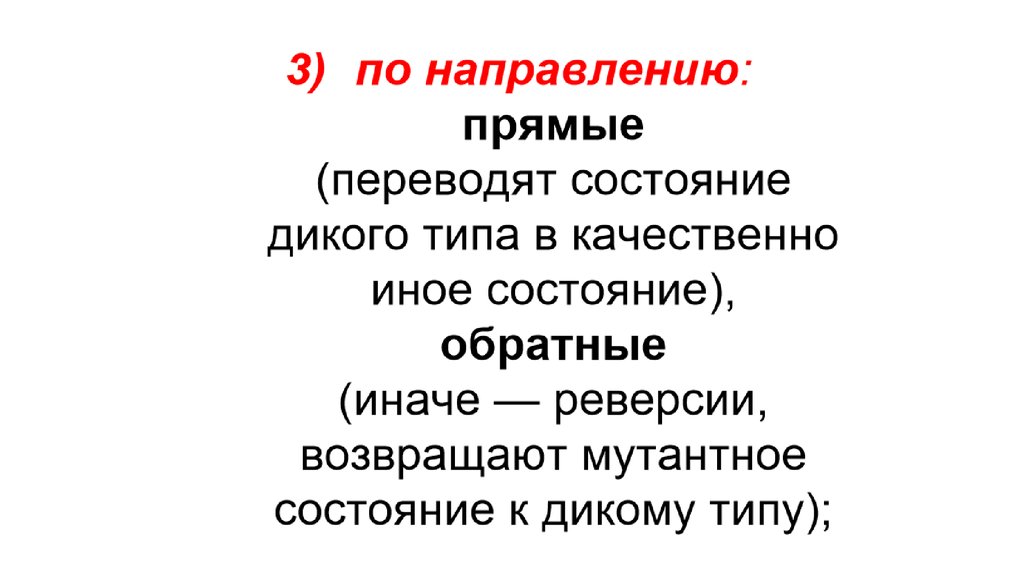 3) по направлению:

прямые

(переводят состояние дикого типа в качественно иное состояние),

обратные

(иначе — реверсии, возвращают мутантное состояние к дикому типу);